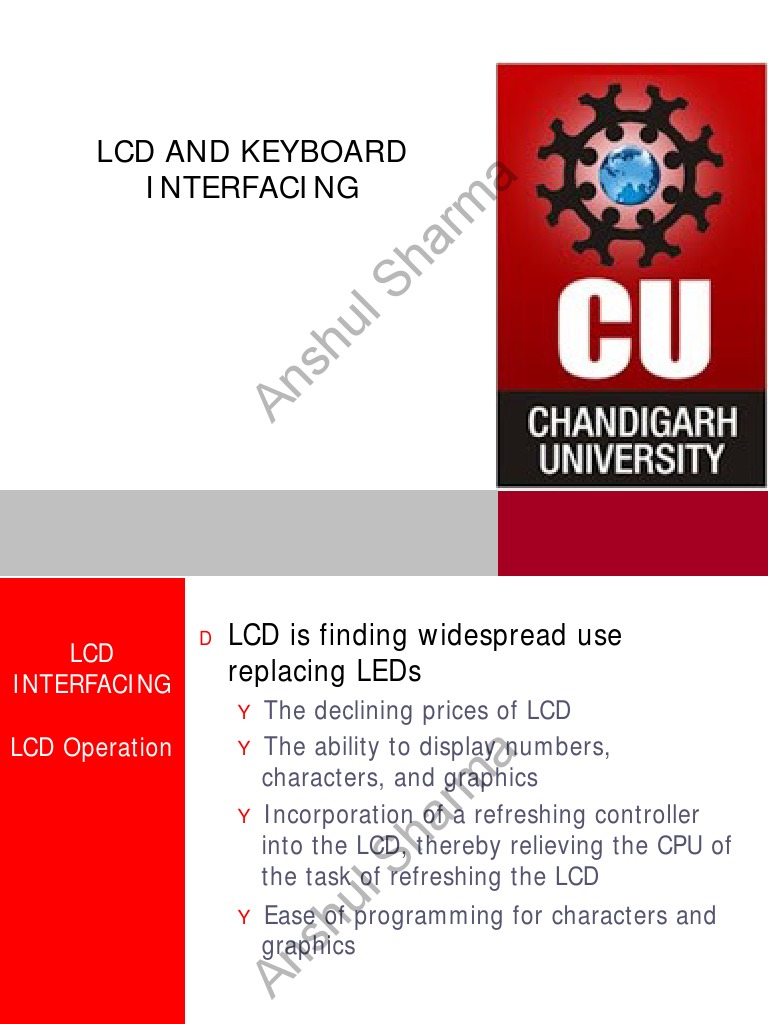 LCD AND KEYBOARD INTERFACING

Anshul Sharma

CU
CHANDIGARH UNIVERSITY

LCD INTERFACING

LCD Operation

D LCD is finding widespread use replacing LEDs

Y The declining prices of LCD

Y The ability to display numbers, characters, and graphics

Y Incorporation of a refreshing controller into the LCD, thereby relieving the CPU of the task of refreshing the LCD

Y Ease of programming for characters and graphics

Anshul Sharma